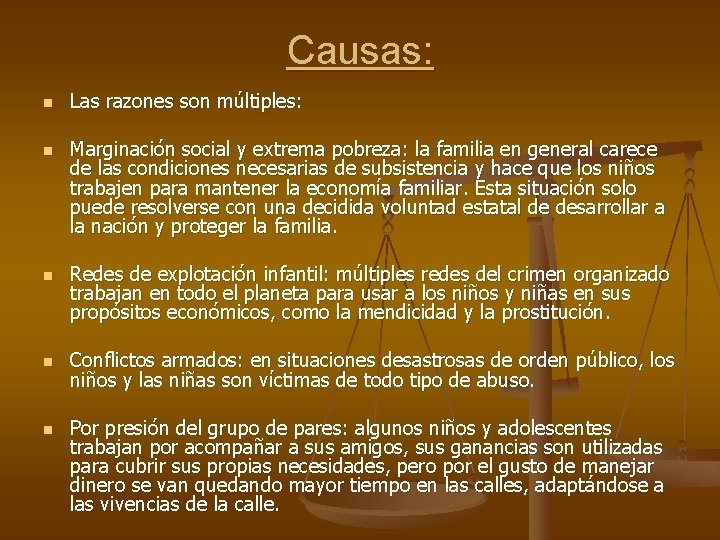 Causas:

Las razones son múltiples:

Marginación social y extrema pobreza: la familia en general carece de las condiciones necesarias de subsistencia y hace que los niños trabajen para mantener la economía familiar. Esta situación solo puede resolverse con una decidida voluntad estatal de desarrollar a la nación y proteger la familia.

Redes de explotación infantil: múltiples redes del crimen organizado trabajan en todo el planeta para usar a los niños y niñas en sus propósitos económicos, como la mendicidad y la prostitución.

Conflictos armados: en situaciones desastrosas de orden público, los niños y las niñas son víctimas de todo tipo de abuso.

Por presión del grupo de pares: algunos niños y adolescentes trabajan por acompañar a sus amigos, sus ganancias son utilizadas para cubrir sus propias necesidades, pero por el gusto de manejar dinero se van quedando mayor tiempo en las calles, adaptándose a las vivencias de la calle.